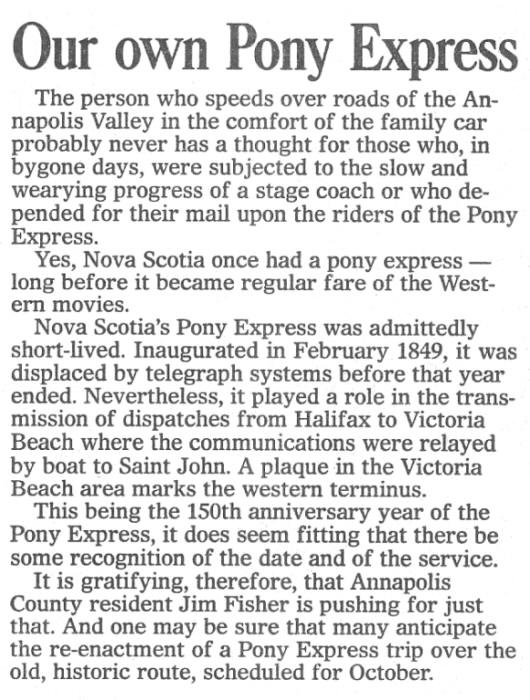 Our own Pony Express

The person who speeds over roads of the Annapolis Valley in the comfort of the family car probably never has a thought for those who, in bygone days, were subjected to the slow and wearying progress of a stage coach or who depended for their mail upon the riders of the Pony Express.

Yes, Nova Scotia once had a pony express — long before it became regular fare of the Western movies.

Nova Scotia's Pony Express was admittedly short-lived. Inaugurated in February 1849, it was displaced by telegraph systems before that year ended. Nevertheless, it played a role in the transmission of dispatches from Halifax to Victoria Beach where the communications were relayed by boat to Saint John. A plaque in the Victoria Beach area marks the western terminus.

This being the 150th anniversary year of the Pony Express, it does seem fitting that there be some recognition of the date and of the service.

It is gratifying, therefore, that Annapolis County resident Jim Fisher is pushing for just that. And one may be sure that many anticipate the re-enactment of a Pony Express trip over the old, historic route, scheduled for October.